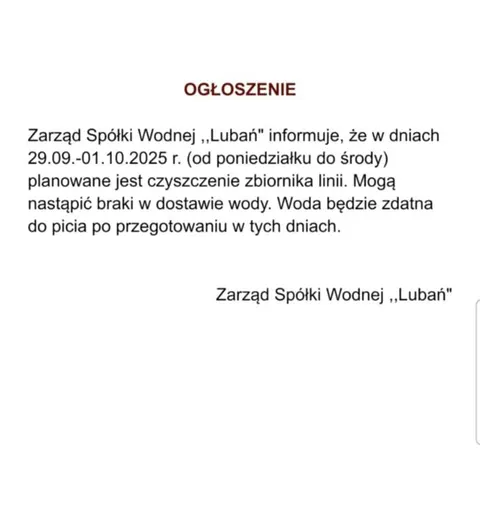 OGŁOSZENIE

Zarząd Spółki Wodnej ,,Lubań" informuje, że w dniach 29.09.-01.10.2025 r. (od poniedziałku do środy) planowane jest czyszczenie zbiornika linii. Mogą nastąpić braki w dostawie wody. Woda będzie zdatna do picia po przegotowaniu w tych dniach.

Zarząd Spółki Wodnej ,,Lubań"